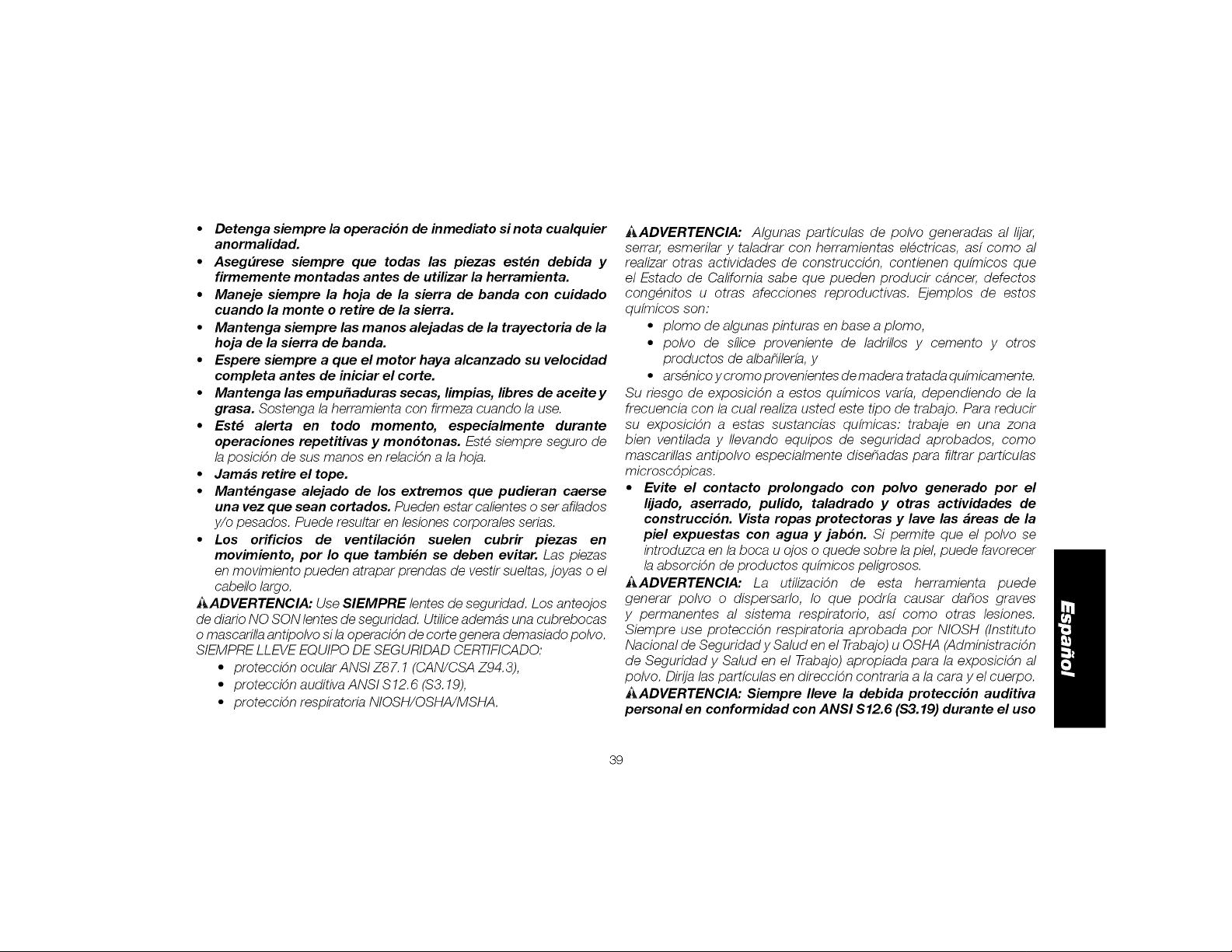 • Detenga siempre la operación de inmediato si nota cualquier anormalidad.
• Asegúrese siempre que todas las piezas estén debida y firmemente montadas antes de utilizar la herramienta.
• Maneje siempre la hoja de la sierra de banda con cuidado cuando la monte o retire de la sierra.
• Mantenga siempre las manos alejadas de la trayectoria de la hoja de la sierra de banda.
• Espere siempre a que el motor haya alcanzado su velocidad completa antes de iniciar el corte.
• Mantenga las empuñaduras secas, limpias, libres de aceite y grasa. Sostenga la herramienta con firmeza cuando la use.
• Esté alerta en todo momento, especialmente durante operaciones repetitivas y monótonas. Esté siempre seguro de la posición de sus manos en relación a la hoja.
• Jamás retire el tope.
• Manténgase alejado de los extremos que pudieran caerse una vez que sean cortados. Pueden estar calientes o ser afilados y/o pesados. Puede resultar en lesiones corporales serias.
• Los orificios de ventilación suelen cubrir piezas en movimiento, por lo que también se deben evitar. Las piezas en movimiento pueden atrapar prendas de vestir sueltas, joyas o el cabello largo.

ADVERTENCIA: Use SIEMPRE lentes de seguridad. Los anteojos de diario NO SON lentes de seguridad. Utilice además una cubrebocas o mascarilla antipolvo si la operación de corte genera demasiado polvo. SIEMPRE LLEVE EQUIPO DE SEGURIDAD CERTIFICADO:
• protección ocular ANSI Z87.1 (CAN/CSA Z94.3),
• protección auditiva ANSI S12.6 (S3.19),
• protección respiratoria NIOSH/OSHA/MSHA.

ADVERTENCIA: Algunas partículas de polvo generadas al lijar, serrar, esmerilar y taladrar con herramientas eléctricas, así como al realizar otras actividades de construcción, contienen químicos que el Estado de California sabe que pueden producir cáncer, defectos congénitos u otras afecciones reproductivas. Ejemplos de estos químicos son:
• plomo de algunas pinturas en base a plomo,
• polvo de sílice proveniente de ladrillos y cemento y otros productos de albañilería, y
• arsénico y cromo provenientes de madera tratada químicamente.

Su riesgo de exposición a estos químicos varía, dependiendo de la frecuencia con la cual realiza usted este tipo de trabajo. Para reducir su exposición a estas sustancias químicas: trabaje en una zona bien ventilada y llevando equipos de seguridad aprobados, como mascarillas antipolvo especialmente diseñadas para filtrar partículas microscópicas.
• Evite el contacto prolongado con polvo generado por el lijado, aserrado, pulido, taladrado y otras actividades de construcción. Vista ropas protectoras y lave las áreas de la piel expuestas con agua y jabón. Si permite que el polvo se introduzca en la boca u ojos o quede sobre la piel, puede favorecer la absorción de productos químicos peligrosos.

ADVERTENCIA: La utilización de esta herramienta puede generar polvo o dispersarlo, lo que podría causar daños graves y permanentes al sistema respiratorio, así como otras lesiones. Siempre use protección respiratoria aprobada por NIOSH (Instituto Nacional de Seguridad y Salud en el Trabajo) u OSHA (Administración de Seguridad y Salud en el Trabajo) apropiada para la exposición al polvo. Dirija las partículas en dirección contraria a la cara y el cuerpo.

ADVERTENCIA: Siempre lleve la debida protección auditiva personal en conformidad con ANSI S12.6 (S3.19) durante el uso

Español

39